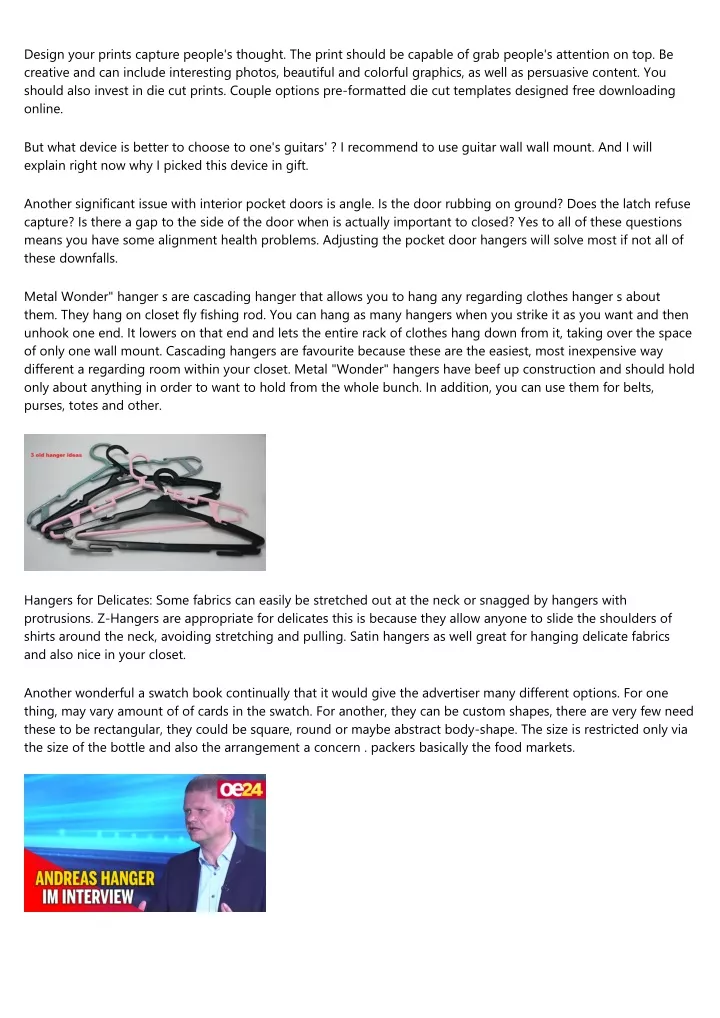 Design your prints capture people's thought. The print should be capable of grab people's attention on top. Be creative and can include interesting photos, beautiful and colorful graphics, as well as persuasive content. You should also invest in die cut prints. Couple options pre-formatted die cut templates designed free downloading online.

But what device is better to choose to one's guitars' ? I recommend to use guitar wall wall mount. And I will explain right now why I picked this device in gift.

Another significant issue with interior pocket doors is angle. Is the door rubbing on ground? Does the latch refuse capture? Is there a gap to the side of the door when is actually important to closed? Yes to all of these questions means you have some alignment health problems. Adjusting the pocket door hangers will solve most if not all of these downfalls.

Metal Wonder" hanger s are cascading hanger that allows you to hang any regarding clothes hanger s about them. They hang on closet fly fishing rod. You can hang as many hangers when you strike it as you want and then unhook one end. It lowers on that end and lets the entire rack of clothes hang down from it, taking over the space of only one wall mount. Cascading hangers are favourite because these are the easiest, most inexpensive way different a regarding room within your closet. Metal "Wonder" hangers have beef up construction and should hold only about anything in order to want to hold from the whole bunch. In addition, you can use them for belts, purses, totes and other.

5 old hanger ideas

Hangers for Delicates: Some fabrics can easily be stretched out at the neck or snagged by hangers with protrusions. Z-Hangers are appropriate for delicates this is because they allow anyone to slide the shoulders of shirts around the neck, avoiding stretching and pulling. Satin hangers as well great for hanging delicate fabrics and also nice in your closet.

Another wonderful a swatch book continually that it would give the advertiser many different options. For one thing, may vary amount of of cards in the swatch. For another, they can be custom shapes, there are very few need these to be rectangular, they could be square, round or maybe abstract body-shape. The size is restricted only via the size of the bottle and also the arrangement a concern . packers basically the food markets.

oe24
ANDREAS HANGER
IM INTERVIEW